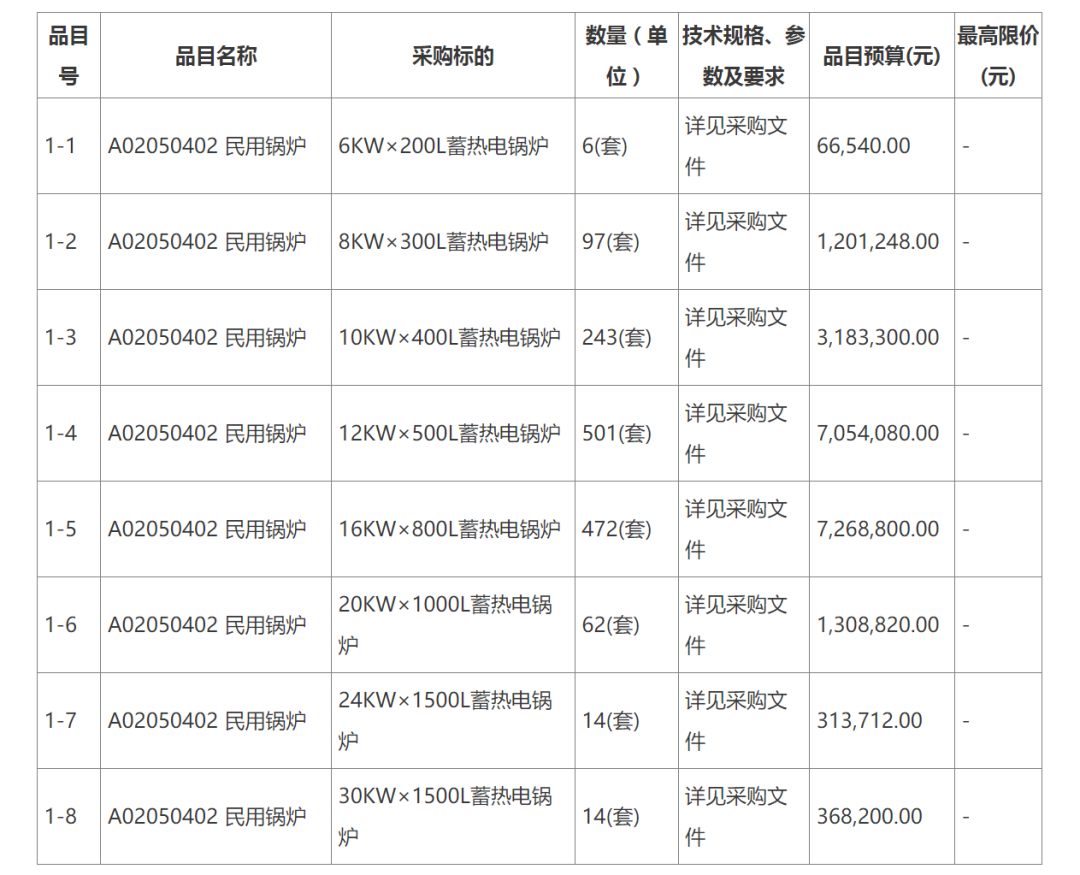 | 品目号 | 品目名称 | 采购标的 | 数量（单位） | 技术规格、参数及要求 | 品目预算(元) | 最高限价(元) |
|---|---|---|---|---|---|---|
| 1-1 | A02050402 民用锅炉 | 6KW×200L蓄热电锅炉 | 6(套) | 详见采购文件 | 66,540.00 | - |
| 1-2 | A02050402 民用锅炉 | 8KW×300L蓄热电锅炉 | 97(套) | 详见采购文件 | 1,201,248.00 | - |
| 1-3 | A02050402 民用锅炉 | 10KW×400L蓄热电锅炉 | 243(套) | 详见采购文件 | 3,183,300.00 | - |
| 1-4 | A02050402 民用锅炉 | 12KW×500L蓄热电锅炉 | 501(套) | 详见采购文件 | 7,054,080.00 | - |
| 1-5 | A02050402 民用锅炉 | 16KW×800L蓄热电锅炉 | 472(套) | 详见采购文件 | 7,268,800.00 | - |
| 1-6 | A02050402 民用锅炉 | 20KW×1000L蓄热电锅炉 | 62(套) | 详见采购文件 | 1,308,820.00 | - |
| 1-7 | A02050402 民用锅炉 | 24KW×1500L蓄热电锅炉 | 14(套) | 详见采购文件 | 313,712.00 | - |
| 1-8 | A02050402 民用锅炉 | 30KW×1500L蓄热电锅炉 | 14(套) | 详见采购文件 | 368,200.00 | - |